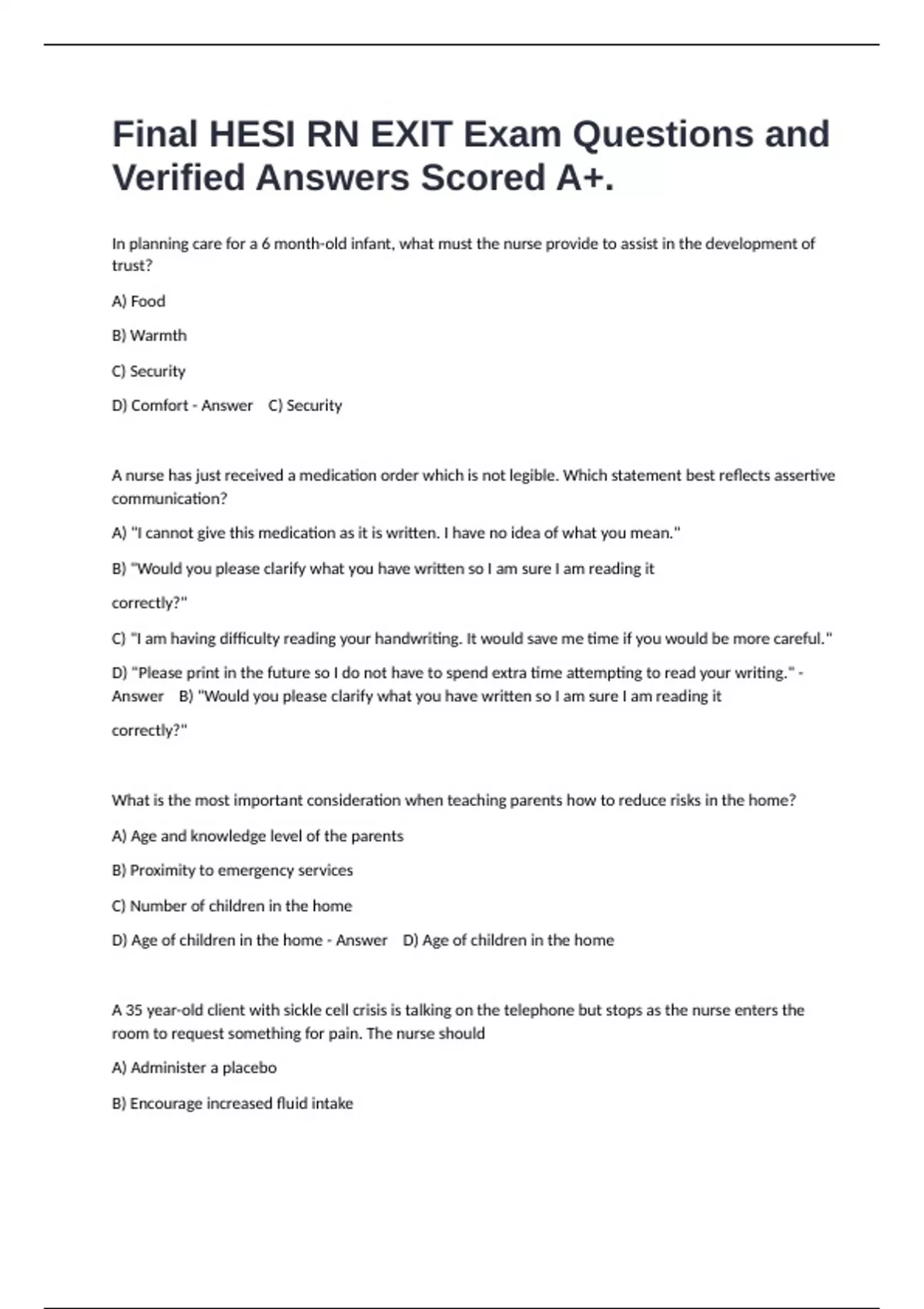 Final HESI RN EXIT Exam Questions and Verified Answers Scored A+.

In planning care for a 6 month-old infant, what must the nurse provide to assist in the development of trust?

A) Food

B) Warmth

C) Security

D) Comfort - Answer C) Security

A nurse has just received a medication order which is not legible. Which statement best reflects assertive communication?

A) "I cannot give this medication as it is written. I have no idea of what you mean."

B) "Would you please clarify what you have written so I am sure I am reading it correctly?"

C) "I am having difficulty reading your handwriting. It would save me time if you would be more careful."

D) "Please print in the future so I do not have to spend extra time attempting to read your writing." - Answer B) "Would you please clarify what you have written so I am sure I am reading it correctly?"

What is the most important consideration when teaching parents how to reduce risks in the home?

A) Age and knowledge level of the parents

B) Proximity to emergency services

C) Number of children in the home

D) Age of children in the home - Answer D) Age of children in the home

A 35 year-old client with sickle cell crisis is talking on the telephone but stops as the nurse enters the room to request something for pain. The nurse should

A) Administer a placebo

B) Encourage increased fluid intake